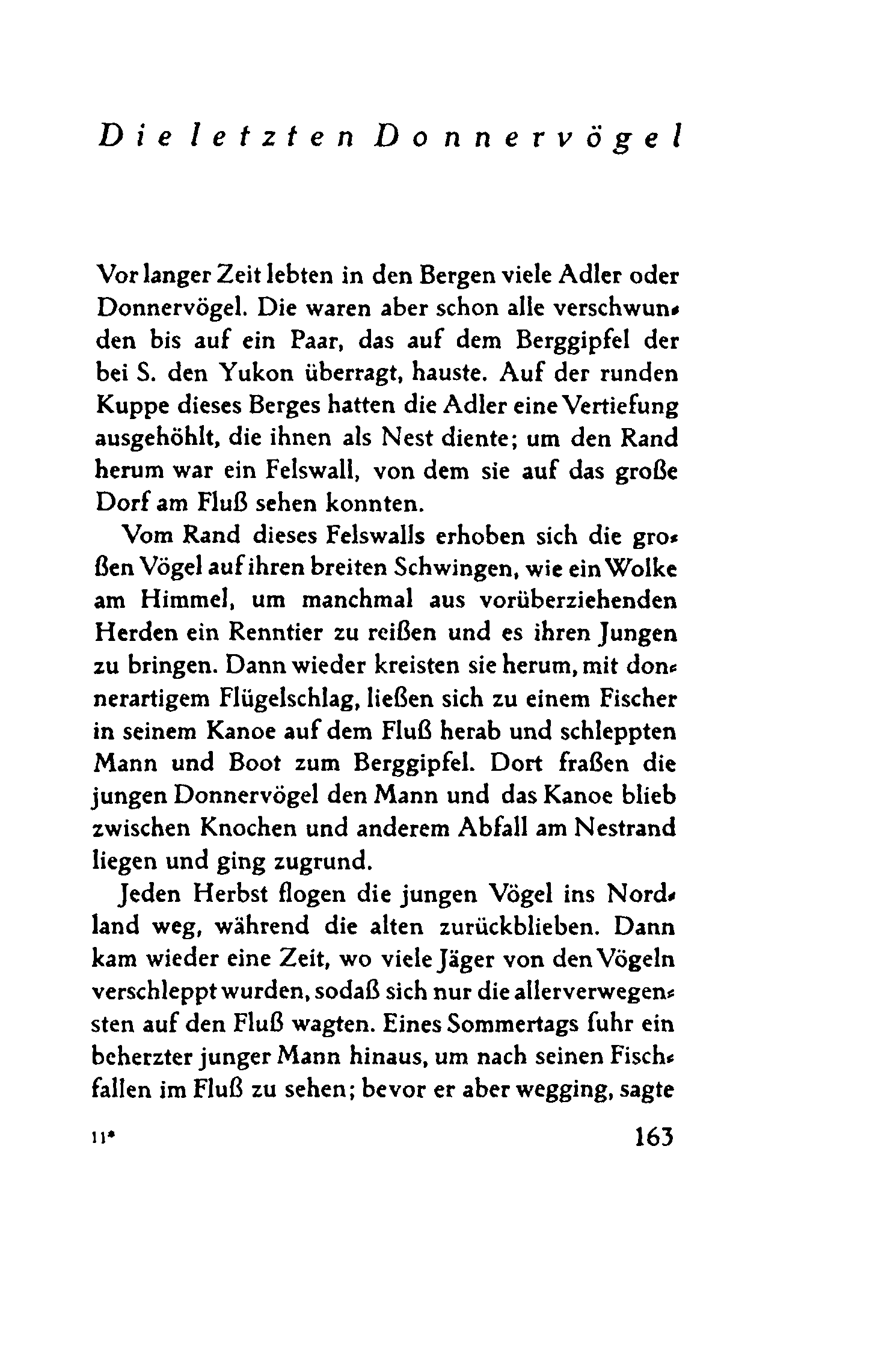 Die letzten Donnervögel

Vor langer Zeit lebten in den Bergen viele Adler oder Donnervögel. Die waren aber schon alle verschwunden bis auf ein Paar, das auf dem Berggipfel der bei S. den Yukon überragt, hauste. Auf der runden Kuppe dieses Berges hatten die Adler eine Vertiefung ausgehöhlt, die ihnen als Nest diente; um den Rand herum war ein Felswall, von dem sie auf das große Dorf am Fluß sehen konnten.

Vom Rand dieses Felswalls erhoben sich die großen Vögel auf ihren breiten Schwingen, wie ein Wolke am Himmel, um manchmal aus vorüberziehenden Herden ein Renntier zu reißen und es ihren Jungen zu bringen. Dann wieder kreisten sie herum, mit donnerartigem Flügelschlag, ließen sich zu einem Fischer in seinem Kanoe auf dem Fluß herab und schleppten Mann und Boot zum Berggipfel. Dort fraßen die jungen Donnervögel den Mann und das Kanoe blieb zwischen Knochen und anderem Abfall am Nestrand liegen und ging zugrund.

Jeden Herbst flogen die jungen Vögel ins Nordland weg, während die alten zurückblieben. Dann kam wieder eine Zeit, wo viele Jäger von den Vögeln verschleppt wurden, sodaß sich nur die allerverwegensten auf den Fluß wagten. Eines Sommertags fuhr ein beherzter junger Mann hinaus, um nach seinen Fischfallen im Fluß zu sehen; bevor er aber wegging, sagte

11* 163